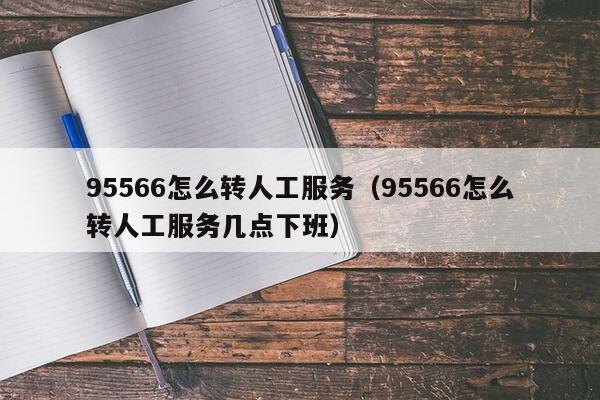 95566怎么转人工服务（95566怎么转人工服务几点下班）